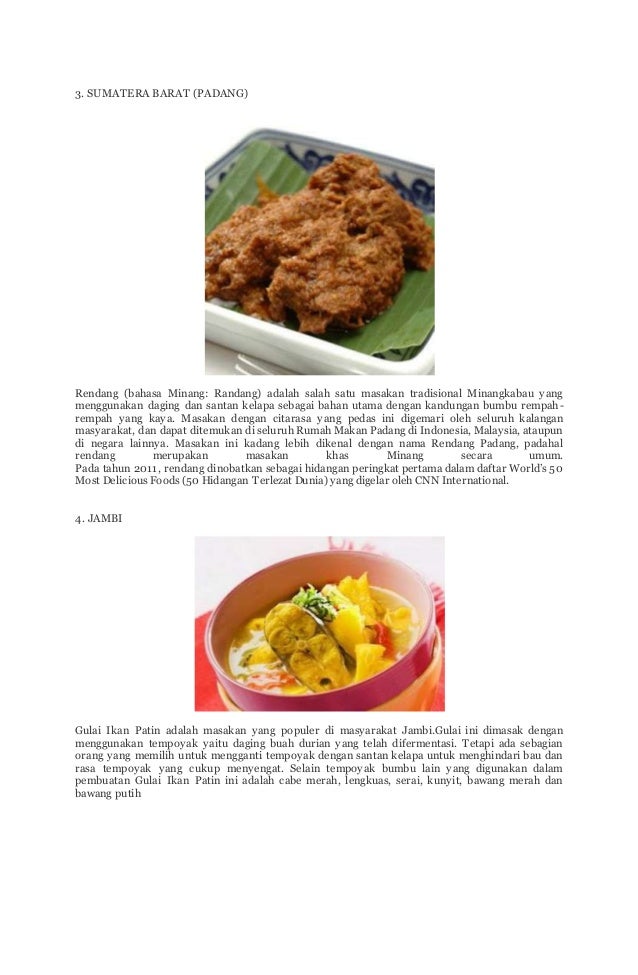 3. SUMATERA BARAT (PADANG)

Rendang (bahasa Minang: Randang) adalah salah satu masakan tradisional Minangkabau yang menggunakan daging dan santan kelapa sebagai bahan utama dengan kandungan bumbu rempah-rempah yang kaya. Masakan dengan citarasa yang pedas ini digemari oleh seluruh kalangan masyarakat, dan dapat ditemukan di seluruh Rumah Makan Padang di Indonesia, Malaysia, ataupun di negara lainnya. Masakan ini kadang lebih dikenal dengan nama Rendang Padang, padahal rendang merupakan masakan khas Minang secara umum.
Pada tahun 2011, rendang dinobatkan sebagai hidangan peringkat pertama dalam daftar World's 50 Most Delicious Foods (50 Hidangan Terlezat Dunia) yang digelar oleh CNN International.

4. JAMBI

Gulai Ikan Patin adalah masakan yang populer di masyarakat Jambi.Gulai ini dimasak dengan menggunakan tempoyak yaitu daging buah durian yang telah difermentasi. Tetapi ada sebagian orang yang memilih untuk mengganti tempoyak dengan santan kelapa untuk menghindari bau dan rasa tempoyak yang cukup menyengat. Selain tempoyak bumbu lain yang digunakan dalam pembuatan Gulai Ikan Patin ini adalah cabe merah, lengkuas, serai, kunyit, bawang merah dan bawang putih